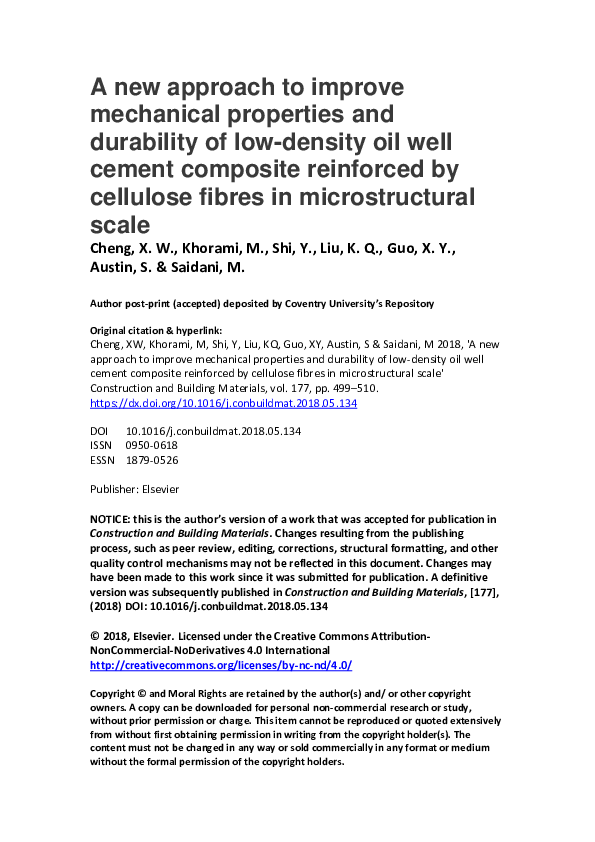 A new approach to improve mechanical properties and durability of low-density oil well cement composite reinforced by cellulose fibres in microstructural scale

Cheng, X. W., Khorami, M., Shi, Y., Liu, K. Q., Guo, X. Y., Austin, S. & Saidani, M.

Author post-print (accepted) deposited by Coventry University's Repository

Original citation & hyperlink:
Cheng, XW, Khorami, M, Shi, Y, Liu, KQ, Guo, XY, Austin, S & Saidani, M 2018, 'A new approach to improve mechanical properties and durability of low-density oil well cement composite reinforced by cellulose fibres in microstructural scale' Construction and Building Materials, vol. 177, pp. 499–510.
https://dx.doi.org/10.1016/j.conbuildmat.2018.05.134

DOI 10.1016/j.conbuildmat.2018.05.134
ISSN 0950-0618
ESSN 1879-0526

Publisher: Elsevier

NOTICE: this is the author's version of a work that was accepted for publication in Construction and Building Materials. Changes resulting from the publishing process, such as peer review, editing, corrections, structural formatting, and other quality control mechanisms may not be reflected in this document. Changes may have been made to this work since it was submitted for publication. A definitive version was subsequently published in Construction and Building Materials, [177], (2018) DOI: 10.1016/j.conbuildmat.2018.05.134

© 2018, Elsevier. Licensed under the Creative Commons Attribution-NonCommercial-NoDerivatives 4.0 International
http://creativecommons.org/licenses/by-nc-nd/4.0/

Copyright © and Moral Rights are retained by the author(s) and/ or other copyright owners. A copy can be downloaded for personal non-commercial research or study, without prior permission or charge. This item cannot be reproduced or quoted extensively from without first obtaining permission in writing from the copyright holder(s). The content must not be changed in any way or sold commercially in any format or medium without the formal permission of the copyright holders.